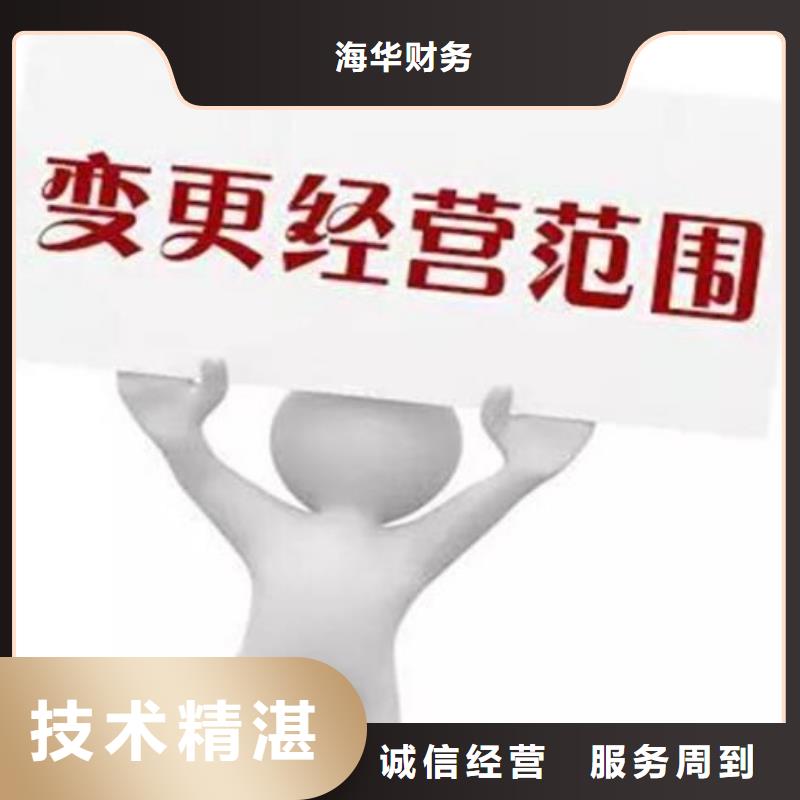 海华财务

变更经营范围

技术精湛

诚信经营　服务周到